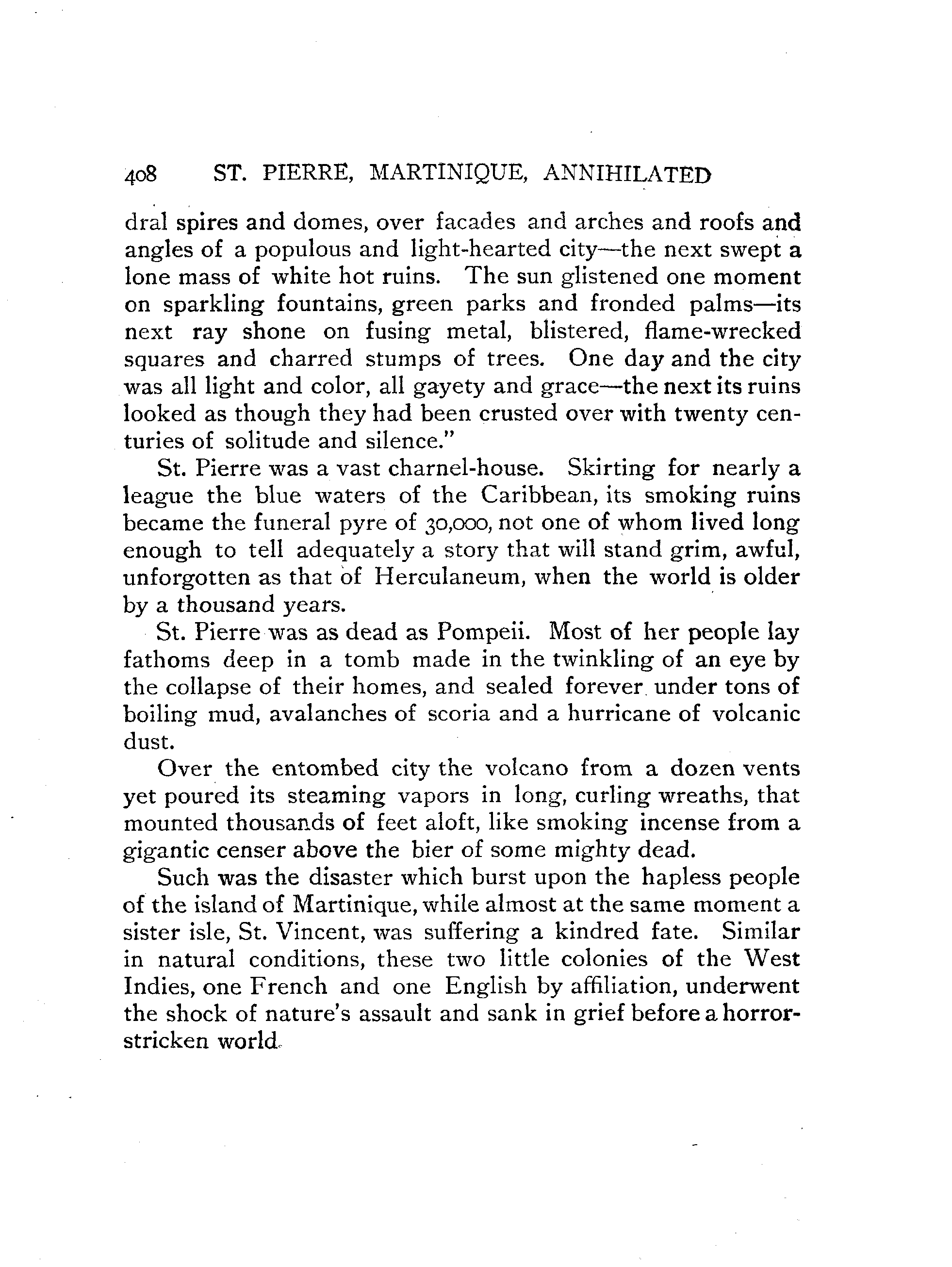 408 ST. PIERRE, MARTINIQUE, ANNIHILATED

dral spires and domes, over facades and arches and roofs and angles of a populous and light-hearted city—the next swept a lone mass of white hot ruins. The sun glistened one moment on sparkling fountains, green parks and fronded palms—its next ray shone on fusing metal, blistered, flame-wrecked squares and charred stumps of trees. One day and the city was all light and color, all gayety and grace—the next its ruins looked as though they had been crusted over with twenty centuries of solitude and silence."

St. Pierre was a vast charnel-house. Skirting for nearly a league the blue waters of the Caribbean, its smoking ruins became the funeral pyre of 30,000, not one of whom lived long enough to tell adequately a story that will stand grim, awful, unforgotten as that of Herculaneum, when the world is older by a thousand years.

St. Pierre was as dead as Pompeii. Most of her people lay fathoms deep in a tomb made in the twinkling of an eye by the collapse of their homes, and sealed forever under tons of boiling mud, avalanches of scoria and a hurricane of volcanic dust.

Over the entombed city the volcano from a dozen vents yet poured its steaming vapors in long, curling wreaths, that mounted thousands of feet aloft, like smoking incense from a gigantic censer above the bier of some mighty dead.

Such was the disaster which burst upon the hapless people of the island of Martinique, while almost at the same moment a sister isle, St. Vincent, was suffering a kindred fate. Similar in natural conditions, these two little colonies of the West Indies, one French and one English by affiliation, underwent the shock of nature's assault and sank in grief before a horror-stricken world.